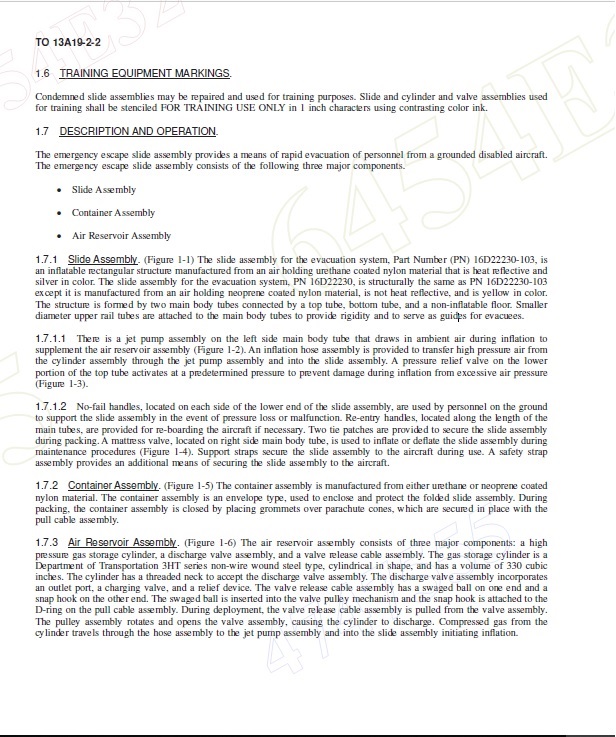 TO 13A19-2-2

1.6 TRAINING EQUIPMENT MARKINGS.

Condemned slide assemblies may be repaired and used for training purposes. Slide and cylinder and valve assemblies used for training shall be stenciled FOR TRAINING USE ONLY in 1 inch characters using contrasting color ink.

1.7 DESCRIPTION AND OPERATION.

The emergency escape slide assembly provides a means of rapid evacuation of personnel from a grounded disabled aircraft. The emergency escape slide assembly consists of the following three major components.

• Slide Assembly

• Container Assembly

• Air Reservoir Assembly

1.7.1 Slide Assembly. (Figure 1-1) The slide assembly for the evacuation system, Part Number (PN) 16D22230-103, is an inflatable rectangular structure manufactured from an air holding urethane coated nylon material that is heat reflective and silver in color. The slide assembly for the evacuation system, PN 16D22230, is structurally the same as PN 16D22230-103 except it is manufactured from an air holding neoprene coated nylon material, is not heat reflective, and is yellow in color. The structure is formed by two main body tubes connected by a top tube, bottom tube, and a non-inflatable floor. Smaller diameter upper rail tubes are attached to the main body tubes to provide rigidity and to serve as guides for evacuees.

1.7.1.1 There is a jet pump assembly on the left side main body tube that draws in ambient air during inflation to supplement the air reservoir assembly (Figure 1-2). An inflation hose assembly is provided to transfer high pressure air from the cylinder assembly through the jet pump assembly and into the slide assembly. A pressure relief valve on the lower portion of the top tube activates at a predetermined pressure to prevent damage during inflation from excessive air pressure (Figure 1-3).

1.7.1.2 No-fail handles, located on each side of the lower end of the slide assembly, are used by personnel on the ground to support the slide assembly in the event of pressure loss or malfunction. Re-entry handles, located along the length of the main tubes, are provided for re-boarding the aircraft if necessary. Two tie patches are provided to secure the slide assembly during packing. A mattress valve, located on right side main body tube, is used to inflate or deflate the slide assembly during maintenance procedures (Figure 1-4). Support straps secure the slide assembly to the aircraft during use. A safety strap assembly provides an additional means of securing the slide assembly to the aircraft.

1.7.2 Container Assembly. (Figure 1-5) The container assembly is manufactured from either urethane or neoprene coated nylon material. The container assembly is an envelope type, used to enclose and protect the folded slide assembly. During packing, the container assembly is closed by placing grommets over parachute cones, which are secured in place with the pull cable assembly.

1.7.3 Air Reservoir Assembly. (Figure 1-6) The air reservoir assembly consists of three major components: a high pressure gas storage cylinder, a discharge valve assembly, and a valve release cable assembly. The gas storage cylinder is a Department of Transportation 3HT series non-wire wound steel type, cylindrical in shape, and has a volume of 330 cubic inches. The cylinder has a threaded neck to accept the discharge valve assembly. The discharge valve assembly incorporates an outlet port, a charging valve, and a relief device. The valve release cable assembly has a swaged ball on one end and a snap hook on the other end. The swaged ball is inserted into the valve pulley mechanism and the snap hook is attached to the D-ring on the pull cable assembly. During deployment, the valve release cable assembly is pulled from the valve assembly. The pulley assembly rotates and opens the valve assembly, causing the cylinder to discharge. Compressed gas from the cylinder travels through the hose assembly to the jet pump assembly and into the slide assembly initiating inflation.